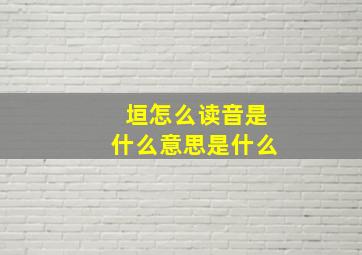 垣怎么读音是
什么意思是什么